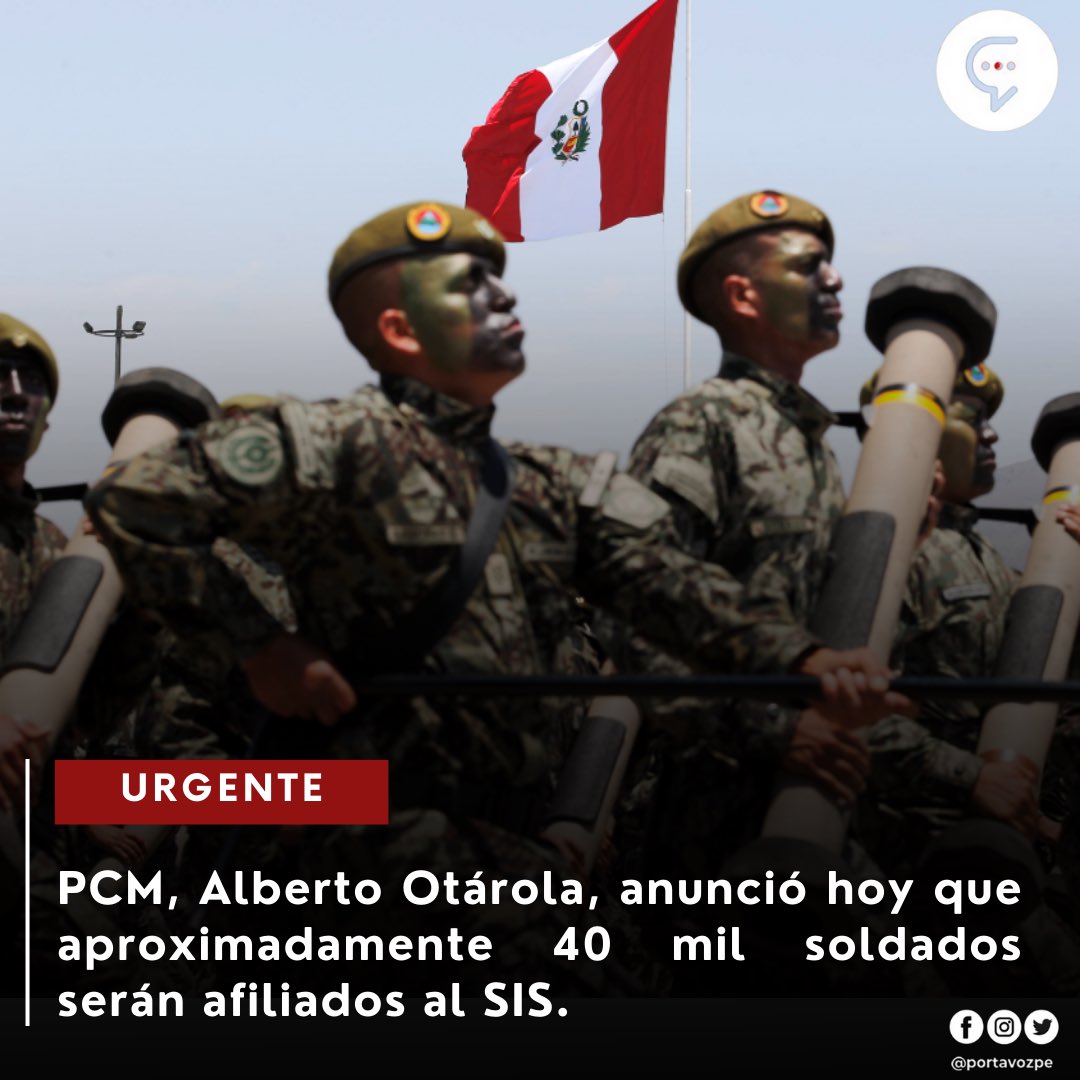 URGENTE

PCM, Alberto Otárola, anunció hoy que aproximadamente 40 mil soldados serán afiliados al SIS.

@portavozpe